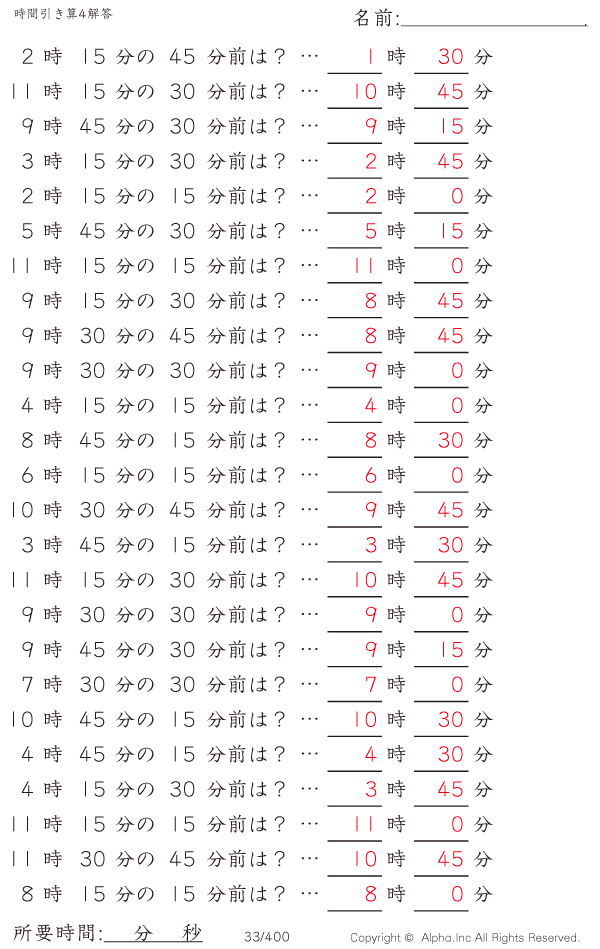 時間引き算4解答

名前:

2 時 15 分の 45 分前は？ … 1 時 30 分

11 時 15 分の 30 分前は？ … 10 時 45 分

9 時 45 分の 30 分前は？ … 9 時 15 分

3 時 15 分の 30 分前は？ … 2 時 45 分

2 時 15 分の 15 分前は？ … 2 時 0 分

5 時 45 分の 30 分前は？ … 5 時 15 分

11 時 15 分の 15 分前は？ … 11 時 0 分

9 時 15 分の 30 分前は？ … 8 時 45 分

9 時 30 分の 45 分前は？ … 8 時 45 分

9 時 30 分の 30 分前は？ … 9 時 0 分

4 時 15 分の 15 分前は？ … 4 時 0 分

8 時 45 分の 15 分前は？ … 8 時 30 分

6 時 15 分の 15 分前は？ … 6 時 0 分

10 時 30 分の 45 分前は？ … 9 時 45 分

3 時 45 分の 15 分前は？ … 3 時 30 分

11 時 15 分の 30 分前は？ … 10 時 45 分

9 時 30 分の 30 分前は？ … 9 時 0 分

9 時 45 分の 30 分前は？ … 9 時 15 分

7 時 30 分の 30 分前は？ … 7 時 0 分

10 時 45 分の 15 分前は？ … 10 時 30 分

4 時 45 分の 15 分前は？ … 4 時 30 分

4 時 15 分の 30 分前は？ … 3 時 45 分

11 時 15 分の 15 分前は？ … 11 時 0 分

11 時 30 分の 45 分前は？ … 10 時 45 分

8 時 15 分の 15 分前は？ … 8 時 0 分

所要時間: 分 秒

33/400

Copyright © Alpha.Inc All Rights Reserved.